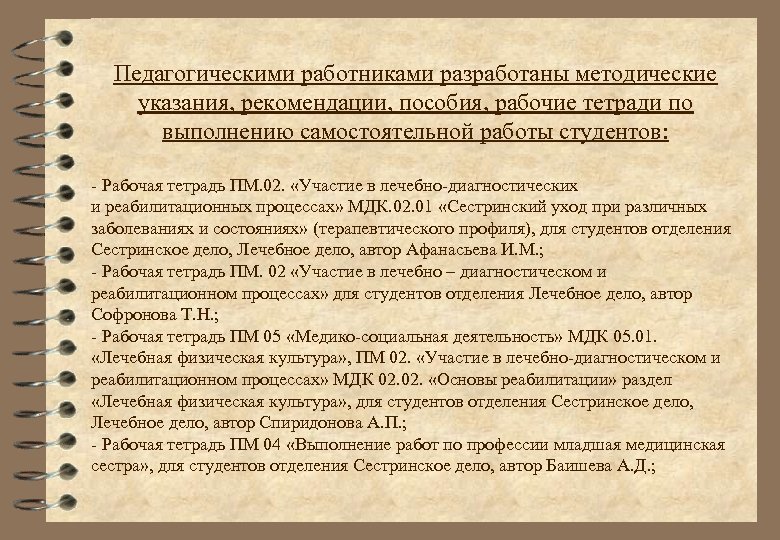 Педагогическими работниками разработаны методические указания, рекомендации, пособия, рабочие тетради по выполнению самостоятельной работы студентов:

- Рабочая тетрадь ПМ.02. «Участие в лечебно-диагностических и реабилитационных процессах» МДК.02.01 «Сестринский уход при различных заболеваниях и состояниях» (терапевтического профиля), для студентов отделения Сестринское дело, Лечебное дело, автор Афанасьева И.М.;
- Рабочая тетрадь ПМ. 02 «Участие в лечебно – диагностическом и реабилитационном процессах» для студентов отделения Лечебное дело, автор Софронова Т.Н.;
- Рабочая тетрадь ПМ 05 «Медико-социальная деятельность» МДК 05.01. «Лечебная физическая культура», ПМ 02. «Участие в лечебно-диагностическом и реабилитационном процессах» МДК 02.02. «Основы реабилитации» раздел «Лечебная физическая культура», для студентов отделения Сестринское дело, Лечебное дело, автор Спиридонова А.П.;
- Рабочая тетрадь ПМ 04 «Выполнение работ по профессии младшая медицинская сестра», для студентов отделения Сестринское дело, автор Баишева А.Д.;